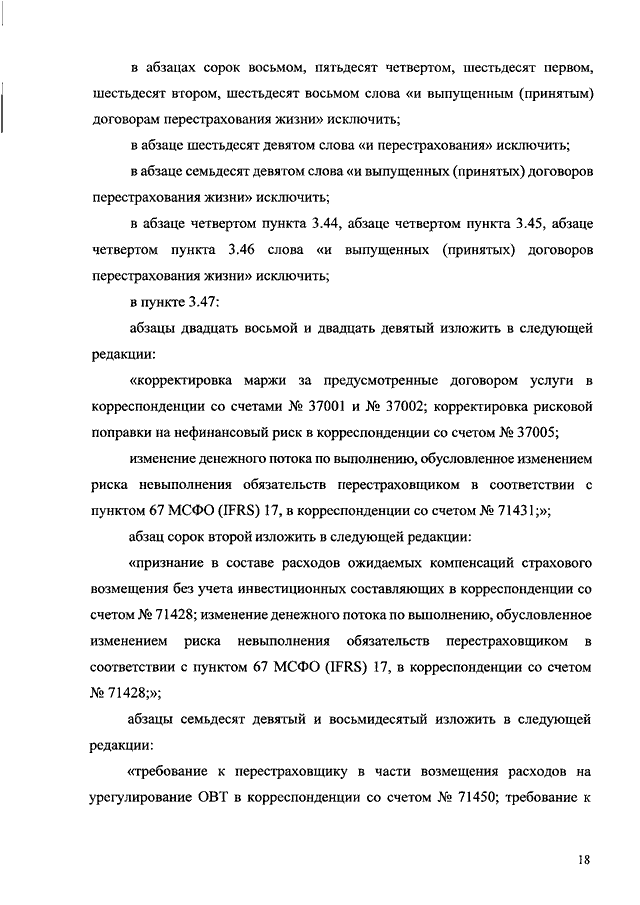 в абзацах сорок восьмом, пятьдесят четвертом, шестьдесят первом, шестьдесят втором, шестьдесят восьмом слова «и выпущенным (принятым) договорам перестрахования жизни» исключить;

в абзаце шестьдесят девятом слова «и перестрахования» исключить;

в абзаце семьдесят девятом слова «и выпущенных (принятых) договоров перестрахования жизни» исключить;

в абзаце четвертом пункта 3.44, абзаце четвертом пункта 3.45, абзаце четвертом пункта 3.46 слова «и выпущенных (принятых) договоров перестрахования жизни» исключить;

в пункте 3.47:

абзацы двадцать восьмой и двадцать девятый изложить в следующей редакции:

«корректировка маржи за предусмотренные договором услуги в корреспонденции со счетами № 37001 и № 37002; корректировка рисковой поправки на нефинансовый риск в корреспонденции со счетом № 37005;

изменение денежного потока по выполнению, обусловленное изменением риска невыполнения обязательств перестраховщиком в соответствии с пунктом 67 МСФО (IFRS) 17, в корреспонденции со счетом № 71431;»;

абзац сорок второй изложить в следующей редакции:

«признание в составе расходов ожидаемых компенсаций страхового возмещения без учета инвестиционных составляющих в корреспонденции со счетом № 71428; изменение денежного потока по выполнению, обусловленное изменением риска невыполнения обязательств перестраховщиком в соответствии с пунктом 67 МСФО (IFRS) 17, в корреспонденции со счетом № 71428;»;

абзацы семьдесят девятый и восьмидесятый изложить в следующей редакции:

«требование к перестраховщику в части возмещения расходов на урегулирование ОВТ в корреспонденции со счетом № 71450; требование к

18